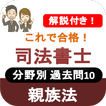 解説付き！

これで合格！

司法書士

分野別 過去問10

親族法